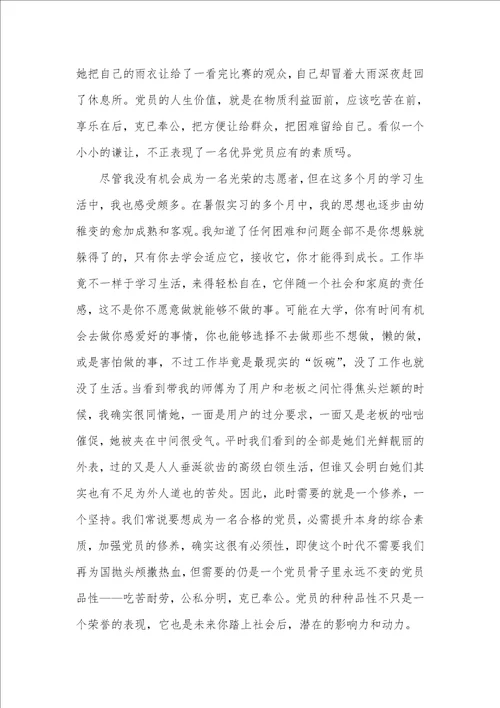 她把自己的雨衣让给了一看完比赛的观众，自己却冒着大雨深夜赶回了休息所。党员的人生价值，就是在物质利益面前，应该吃苦在前，享乐在后，克已奉公，把方便让给群众，把困难留给自己。看似一个小小的谦让，不正表现了一名优异党员应有的素质吗。

尽管我没有机会成为一名光荣的志愿者，但在这多个月的学习生活中，我也感受颇多。在暑假实习的多个月中，我的思想也逐步由幼稚变的愈加成熟和客观。我知道了任何困难和问题全部不是你想躲就躲得了的，只有你去学会适应它，接收它，你才能得到成长。工作毕竟不一样于学习生活，来得轻松自在，它伴随一个社会和家庭的责任感，这不是你不愿意做就能够不做的事。可能在大学，你有时间有机会去做你感爱好的事情，你也能够选择不去做那些不想做，懒的做，或是害怕做的事，不过工作毕竟是最现实的“饭碗”，没了工作也就没了生活。当看到带我的师傅为了用户和老板之间忙得焦头烂额的时候，我确实很同情她，一面是用户的过分要求，一面又是老板的咄咄催促，她被夹在中间很受气。平时我们看到的全部是她们光鲜靓丽的外表，过的又是人人垂涎欲齿的高级白领生活，但谁又会明白她们其实也有不足为外人道也的苦处。因此，此时需要的就是一个修养，一个坚持。我们常说要想成为一名合格的党员，必需提升本身的综合素质，加强党员的修养，确实这很有必须性，即使这个时代不需要我们再为国抛头颅撒热血，但需要的仍是一个党员骨子里永远不变的党员品性——吃苦耐劳，公私分明，克已奉公。党员的种种品性不只是一个荣誉的表现，它也是未来你踏上社会后，潜在的影响力和动力。